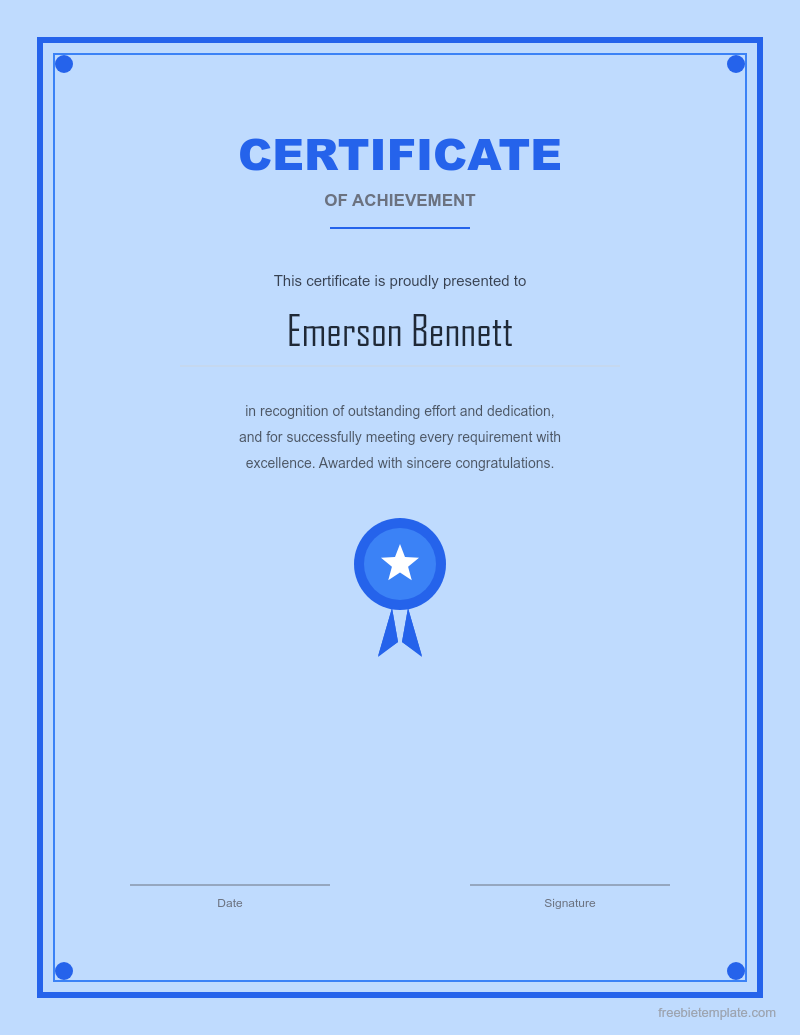 CERTIFICATE

OF ACHIEVEMENT

This certificate is proudly presented to

Emerson Bennett

in recognition of outstanding effort and dedication, and for successfully meeting every requirement with excellence. Awarded with sincere congratulations.

Date

Signature

freebietemplate.com